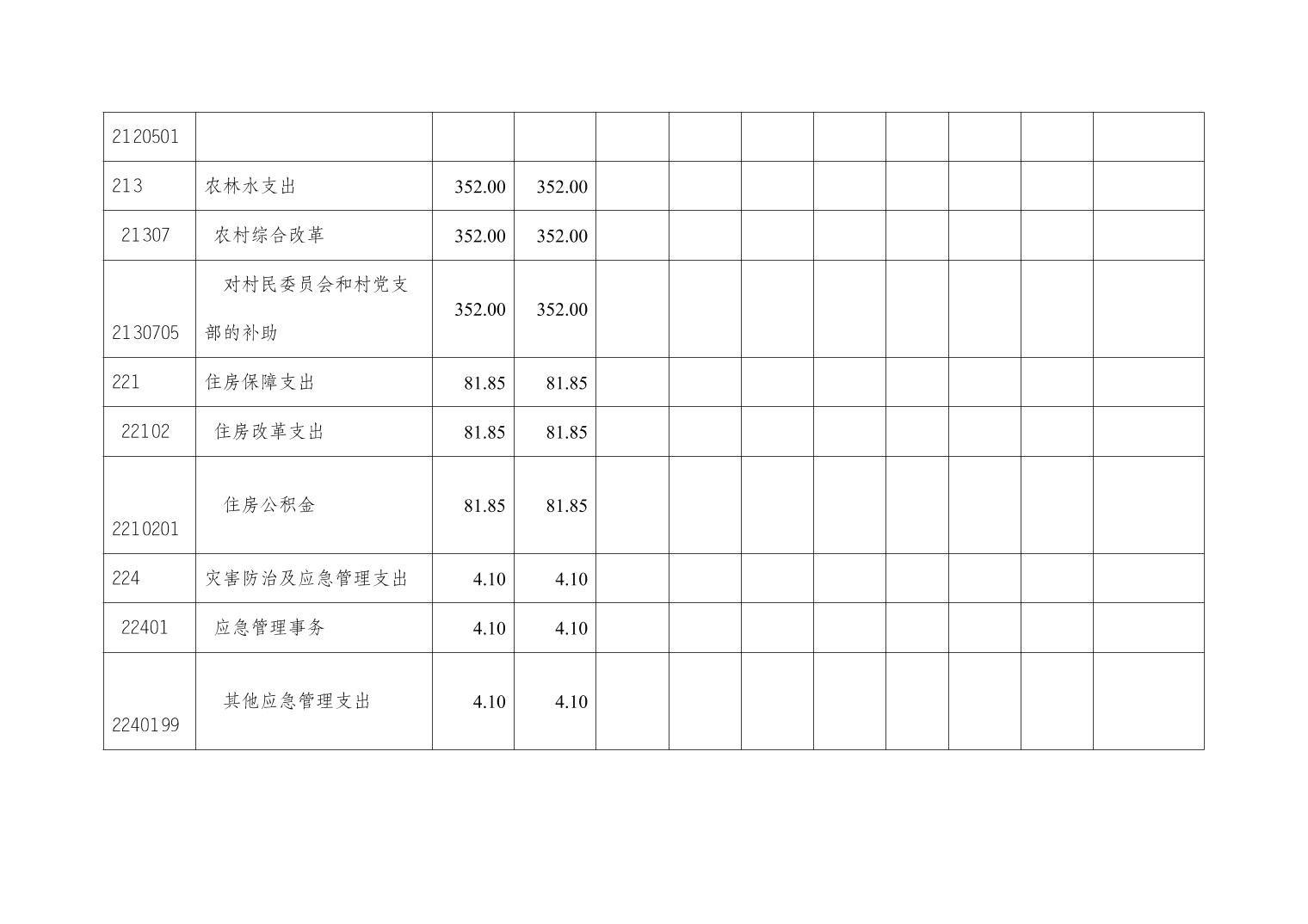 | 2120501 |  |  |  |  |  |  |  |  |  |  |  |
|---|---|---|---|---|---|---|---|---|---|---|---|
| 213 | 农林水支出 | 352.00 | 352.00 |  |  |  |  |  |  |  |  |
| 21307 | 农村综合改革 | 352.00 | 352.00 |  |  |  |  |  |  |  |  |
| 2130705 | 对村民委员会和村党支部的补助 | 352.00 | 352.00 |  |  |  |  |  |  |  |  |
| 221 | 住房保障支出 | 81.85 | 81.85 |  |  |  |  |  |  |  |  |
| 22102 | 住房改革支出 | 81.85 | 81.85 |  |  |  |  |  |  |  |  |
| 2210201 | 住房公积金 | 81.85 | 81.85 |  |  |  |  |  |  |  |  |
| 224 | 灾害防治及应急管理支出 | 4.10 | 4.10 |  |  |  |  |  |  |  |  |
| 22401 | 应急管理事务 | 4.10 | 4.10 |  |  |  |  |  |  |  |  |
| 2240199 | 其他应急管理支出 | 4.10 | 4.10 |  |  |  |  |  |  |  |  |